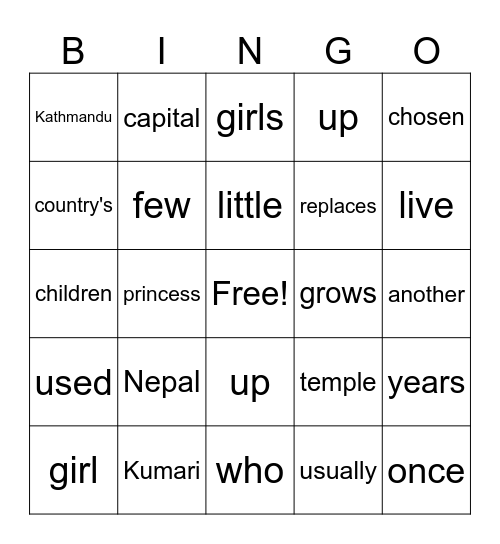 | B | I | N | G | O |
|---|---|---|---|---|
| Kathmandu | capital | girls | up | chosen |
| country's | few | little | replaces | live |
| children | princess | Free! | grows | another |
| used | Nepal | up | temple | years |
| girl | Kumari | who | usually | once |